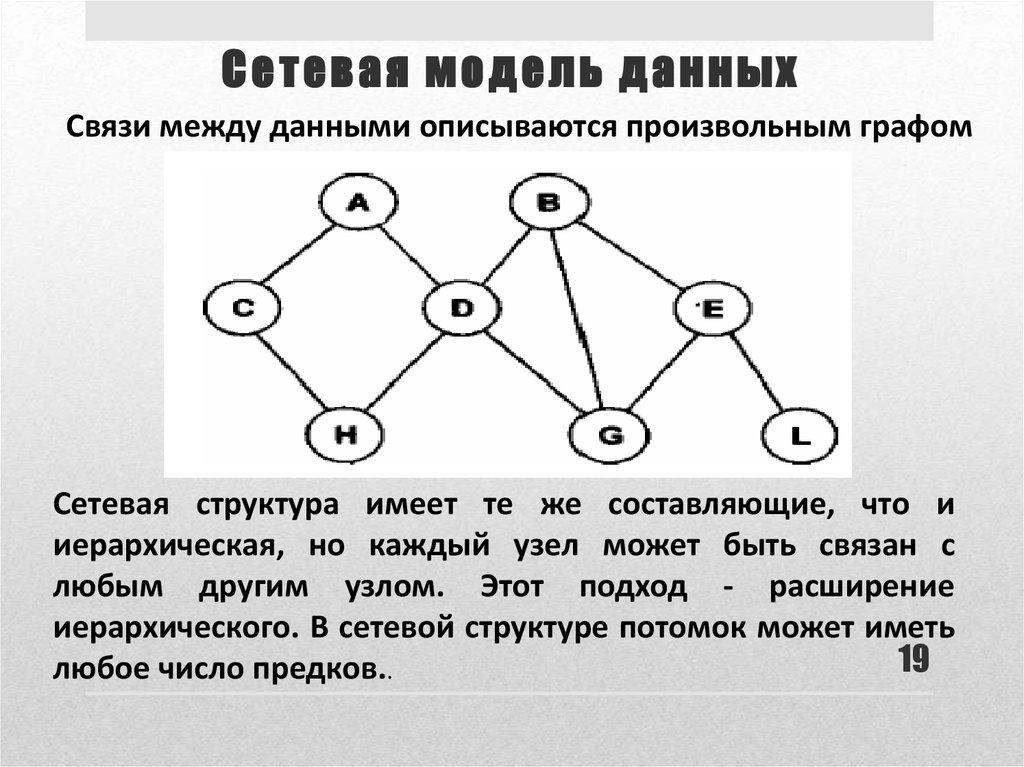 Сетевая модель данных

Связи между данными описываются произвольным графом

A
B
C
D
E
H
G
L

Сетевая структура имеет те же составляющие, что и иерархическая, но каждый узел может быть связан с любым другим узлом. Этот подход - расширение иерархического. В сетевой структуре потомок может иметь любое число предков..

19